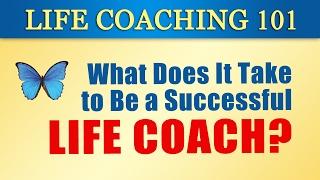 LIFE COACHING 101

What Does It Take to Be a Successful LIFE COACH?